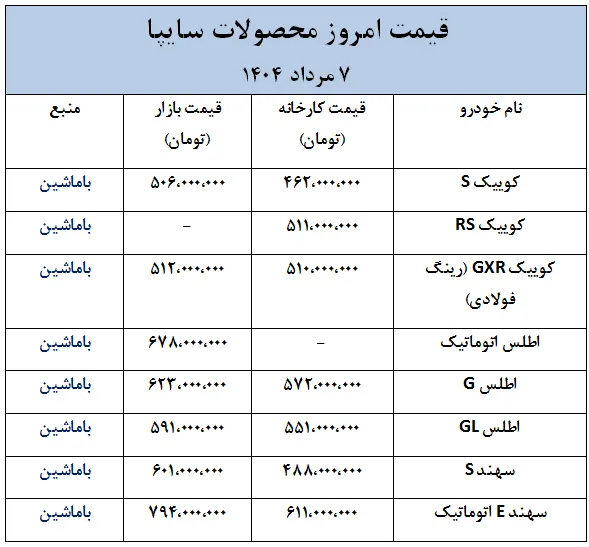 قیمت امروز محصولات سایپا

۷ مرداد ۱۴۰۴

| نام خودرو | قیمت کارخانه (تومان) | قیمت بازار (تومان) | منبع |
|---|---|---|---|
| کوییک S | ۴۶۲،۰۰۰،۰۰۰ | ۵۰۶،۰۰۰،۰۰۰ | باماشین |
| کوییک RS | ۵۱۱،۰۰۰،۰۰۰ | – | باماشین |
| کوییک GXR (رینگ فولادی) | ۵۱۰،۰۰۰،۰۰۰ | ۵۱۲،۰۰۰،۰۰۰ | باماشین |
| اطلس اتوماتیک | – | ۶۷۸،۰۰۰،۰۰۰ | باماشین |
| اطلس G | ۵۷۲،۰۰۰،۰۰۰ | ۶۲۳،۰۰۰،۰۰۰ | باماشین |
| اطلس GL | ۵۵۱،۰۰۰،۰۰۰ | ۵۹۱،۰۰۰،۰۰۰ | باماشین |
| سهند S | ۴۸۸،۰۰۰،۰۰۰ | ۶۰۱،۰۰۰،۰۰۰ | باماشین |
| سهند E اتوماتیک | ۶۱۱،۰۰۰،۰۰۰ | ۷۹۴،۰۰۰،۰۰۰ | باماشین |